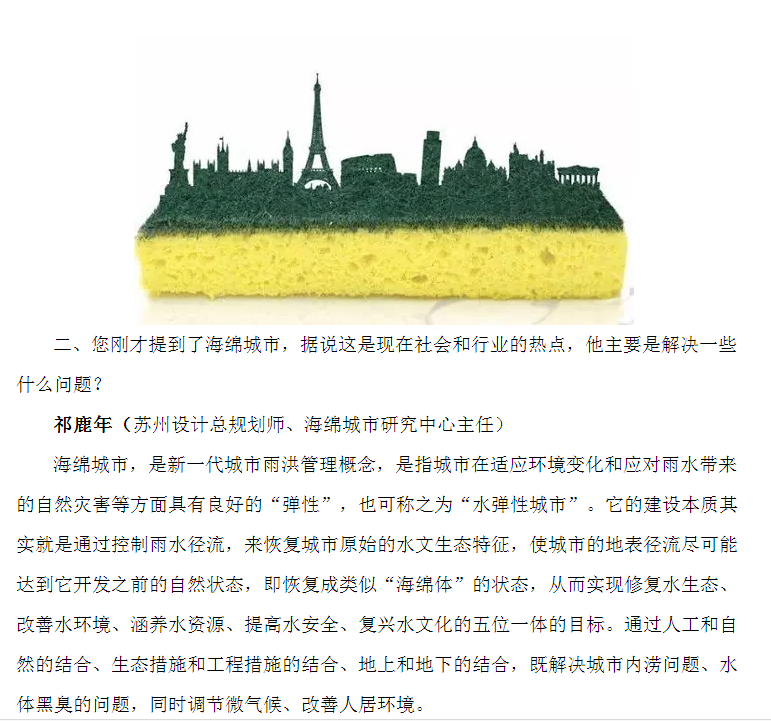 二、您刚才提到了海绵城市，据说这是现在社会和行业的热点，他主要是解决一些什么问题？

祁鹿年（苏州设计总规划师、海绵城市研究中心主任）

海绵城市，是新一代城市雨洪管理概念，是指城市在适应环境变化和应对雨水带来的自然灾害等方面具有良好的“弹性”，也可称之为“水弹性城市”。它的建设本质其实就是通过控制雨水径流，来恢复城市原始的水文生态特征，使城市的地表径流尽可能达到它开发之前的自然状态，即恢复成类似“海绵体”的状态，从而实现修复水生态、改善水环境、涵养水资源、提高水安全、复兴水文化的五位一体的目标。通过人工和自然的结合、生态措施和工程措施的结合、地上和地下的结合，既解决城市内涝问题、水体黑臭的问题，同时调节微气候、改善人居环境。